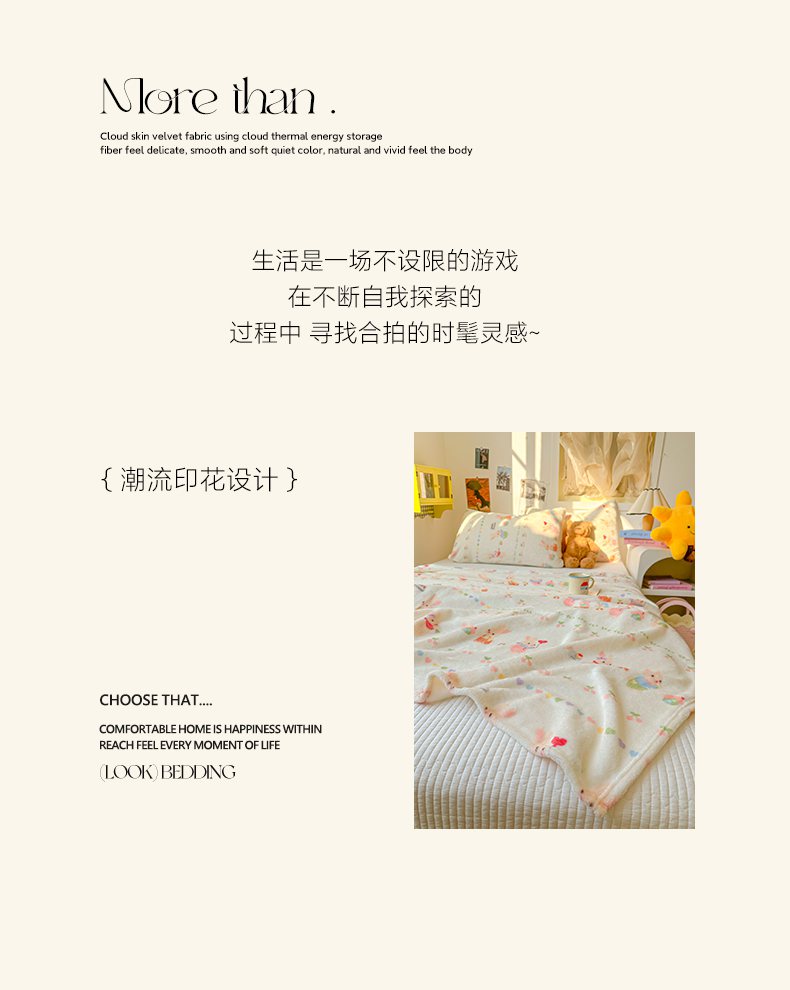 More than .

Cloud skin velvet fabric using cloud thermal energy storage fiber feel delicate, smooth and soft quiet color, natural and vivid feel the body

生活是一场不设限的游戏
在不断自我探索的
过程中 寻找合拍的时髦灵感~

{ 潮流印花设计 }

CHOOSE THAT....

COMFORTABLE HOME IS HAPPINESS WITHIN REACH FEEL EVERY MOMENT OF LIFE

(LOOK) BEDDING